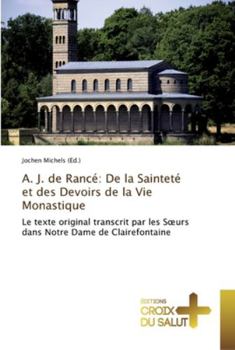 Jochen Michels (Ed.)

A. J. de Rancé: De la Sainteté et des Devoirs de la Vie Monastique

Le texte original transcrit par les Sœurs dans Notre Dame de Clairefontaine

EDITIONS CROIX DU SALUT